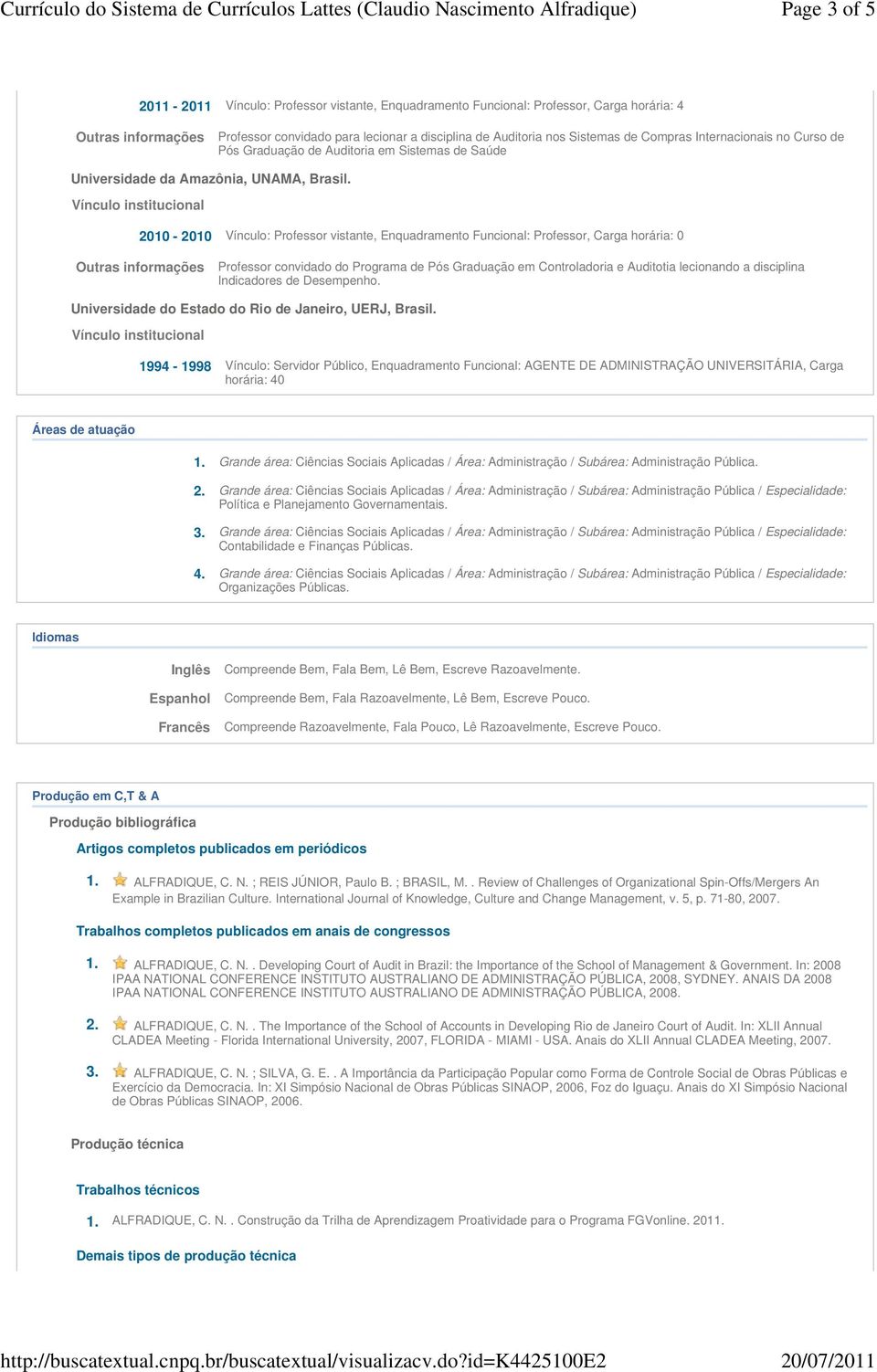 Currículo do Sistema de Currículos Lattes (Claudio Nascimento Alfradique) Page 3 of 5

2011 - 2011 Vínculo: Professor vistante, Enquadramento Funcional: Professor, Carga horária: 4

Outras informações Professor convidado para lecionar a disciplina de Auditoria nos Sistemas de Compras Internacionais no Curso de Pós Graduação de Auditoria em Sistemas de Saúde

Universidade da Amazônia, UNAMA, Brasil.

Vínculo institucional

2010 - 2010 Vínculo: Professor vistante, Enquadramento Funcional: Professor, Carga horária: 0

Outras informações Professor convidado do Programa de Pós Graduação em Controladoria e Auditotia lecionando a disciplina Indicadores de Desempenho.

Universidade do Estado do Rio de Janeiro, UERJ, Brasil.

Vínculo institucional

1994 - 1998 Vínculo: Servidor Público, Enquadramento Funcional: AGENTE DE ADMINISTRAÇÃO UNIVERSITÁRIA, Carga horária: 40

Áreas de atuação

1. Grande área: Ciências Sociais Aplicadas / Área: Administração / Subárea: Administração Pública.

2. Grande área: Ciências Sociais Aplicadas / Área: Administração / Subárea: Administração Pública / Especialidade: Política e Planejamento Governamentais.

3. Grande área: Ciências Sociais Aplicadas / Área: Administração / Subárea: Administração Pública / Especialidade: Contabilidade e Finanças Públicas.

4. Grande área: Ciências Sociais Aplicadas / Área: Administração / Subárea: Administração Pública / Especialidade: Organizações Públicas.

Idiomas

Inglês Compreende Bem, Fala Bem, Lê Bem, Escreve Razoavelmente.

Espanhol Compreende Bem, Fala Razoavelmente, Lê Bem, Escreve Pouco.

Francês Compreende Razoavelmente, Fala Pouco, Lê Razoavelmente, Escreve Pouco.

Produção em C,T & A

Produção bibliográfica

Artigos completos publicados em periódicos

1. ALFRADIQUE, C. N. ; REIS JÚNIOR, Paulo B. ; BRASIL, M. . Review of Challenges of Organizational Spin-Offs/Mergers An Example in Brazilian Culture. International Journal of Knowledge, Culture and Change Management, v. 5, p. 71-80, 2007.

Trabalhos completos publicados em anais de congressos

1. ALFRADIQUE, C. N. . Developing Court of Audit in Brazil: the Importance of the School of Management & Government. In: 2008 IPAA NATIONAL CONFERENCE INSTITUTO AUSTRALIANO DE ADMINISTRAÇÃO PÚBLICA, 2008, SYDNEY. ANAIS DA 2008 IPAA NATIONAL CONFERENCE INSTITUTO AUSTRALIANO DE ADMINISTRAÇÃO PÚBLICA, 2008.

2. ALFRADIQUE, C. N. . The Importance of the School of Accounts in Developing Rio de Janeiro Court of Audit. In: XLII Annual CLADEA Meeting - Florida International University, 2007, FLORIDA - MIAMI - USA. Anais do XLII Annual CLADEA Meeting, 2007.

3. ALFRADIQUE, C. N. ; SILVA, G. E. . A Importância da Participação Popular como Forma de Controle Social de Obras Públicas e Exercício da Democracia. In: XI Simpósio Nacional de Obras Públicas SINAOP, 2006, Foz do Iguaçu. Anais do XI Simpósio Nacional de Obras Públicas SINAOP, 2006.

Produção técnica

Trabalhos técnicos

1. ALFRADIQUE, C. N. . Construção da Trilha de Aprendizagem Proatividade para o Programa FGVonline. 2011.

Demais tipos de produção técnica

http://buscatextual.cnpq.br/buscatextual/visualizacv.do?id=K4425100E2 20/07/2011